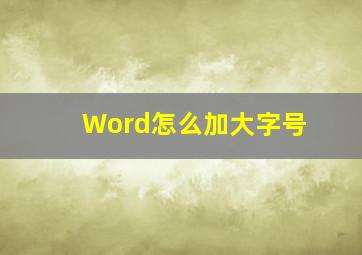 Word怎么加大字号